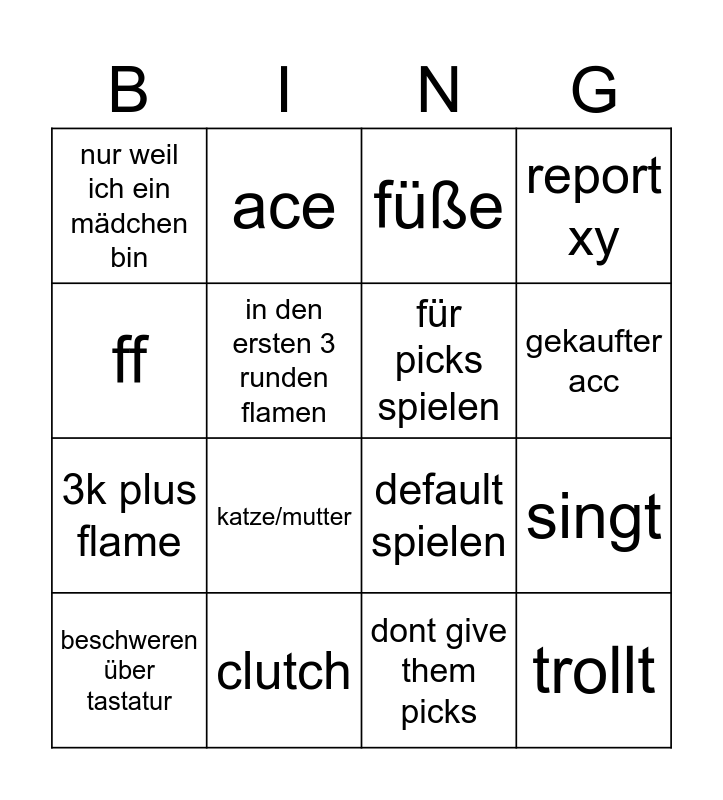 | B | I | N | G |
|---|---|---|---|
| nur weil ich ein mädchen bin | ace | füße | report xy |
| ff | in den ersten 3 runden flamen | für picks spielen | gekaufter acc |
| 3k plus flame | katze/mutter | default spielen | singt |
| beschweren über tastatur | clutch | dont give them picks | trollt |